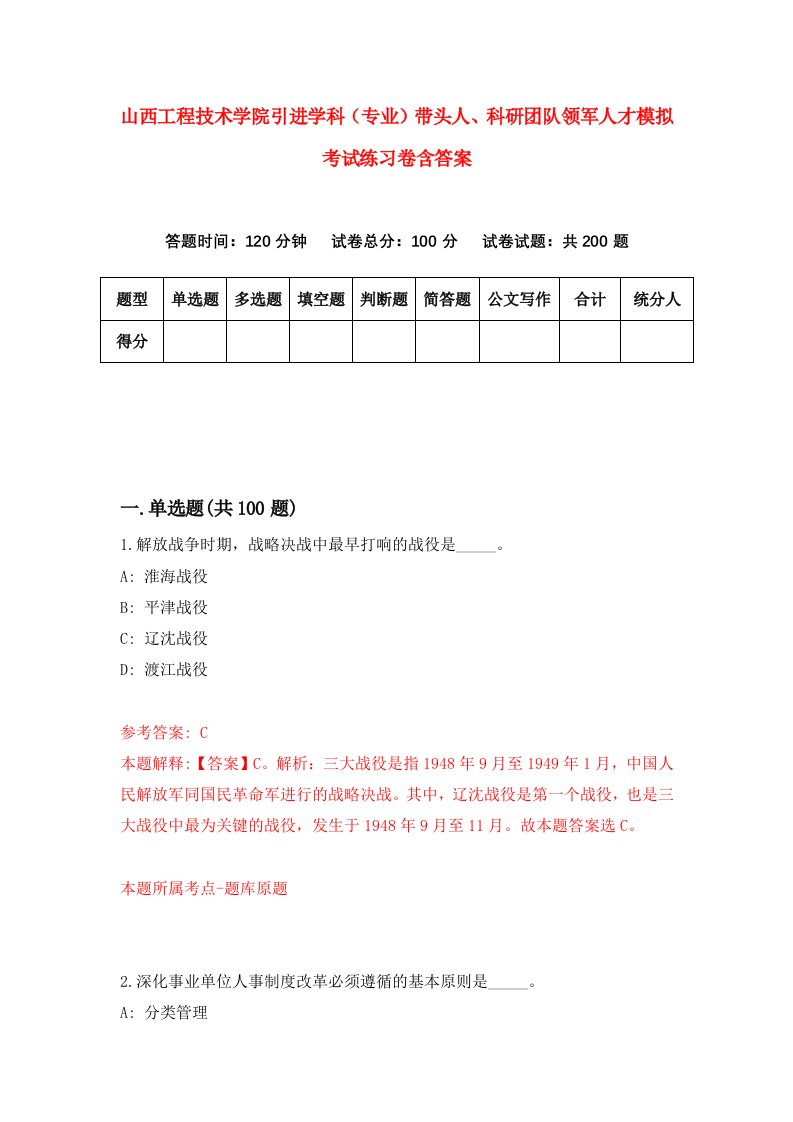 山西工程技术学院引进学科（专业）带头人、科研团队领军人才模拟考试练习卷含答案

答题时间：120 分钟　试卷总分：100 分　试卷试题：共 200 题

| 题型 | 单选题 | 多选题 | 填空题 | 判断题 | 简答题 | 公文写作 | 合计 | 统分人 |
|---|---|---|---|---|---|---|---|---|
| 得分 | | | | | | | | |

一.单选题(共 100 题)

1.解放战争时期，战略决战中最早打响的战役是_____。
A: 淮海战役
B: 平津战役
C: 辽沈战役
D: 渡江战役

参考答案: C
本题解释:【答案】C。解析：三大战役是指 1948 年 9 月至 1949 年 1 月，中国人民解放军同国民革命军进行的战略决战。其中，辽沈战役是第一个战役，也是三大战役中最为关键的战役，发生于 1948 年 9 月至 11 月。故本题答案选 C。

本题所属考点-题库原题

2.深化事业单位人事制度改革必须遵循的基本原则是_____。
A: 分类管理